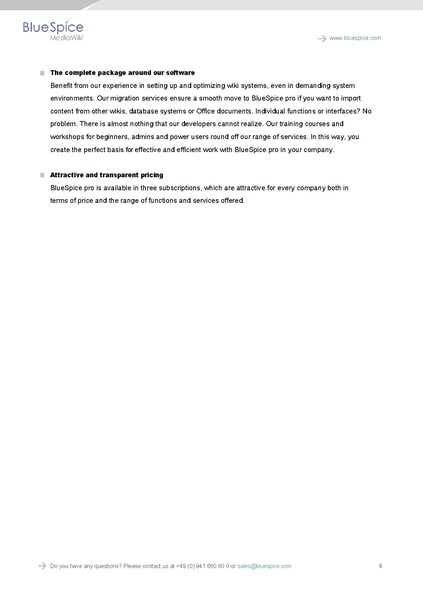 BlueSpice
MediaWiki

www.bluespice.com

The complete package around our software
Benefit from our experience in setting up and optimizing wiki systems, even in demanding system environments. Our migration services ensure a smooth move to BlueSpice pro if you want to import content from other wikis, database systems or Office documents. Individual functions or interfaces? No problem. There is almost nothing that our developers cannot realize. Our training courses and workshops for beginners, admins and power users round off our range of services. In this way, you create the perfect basis for effective and efficient work with BlueSpice pro in your company.

Attractive and transparent pricing
BlueSpice pro is available in three subscriptions, which are attractive for every company both in terms of price and the range of functions and services offered.

Do you have any questions? Please contact us at +49 (0) 941 660 80 0 or sales@bluespice.com

6